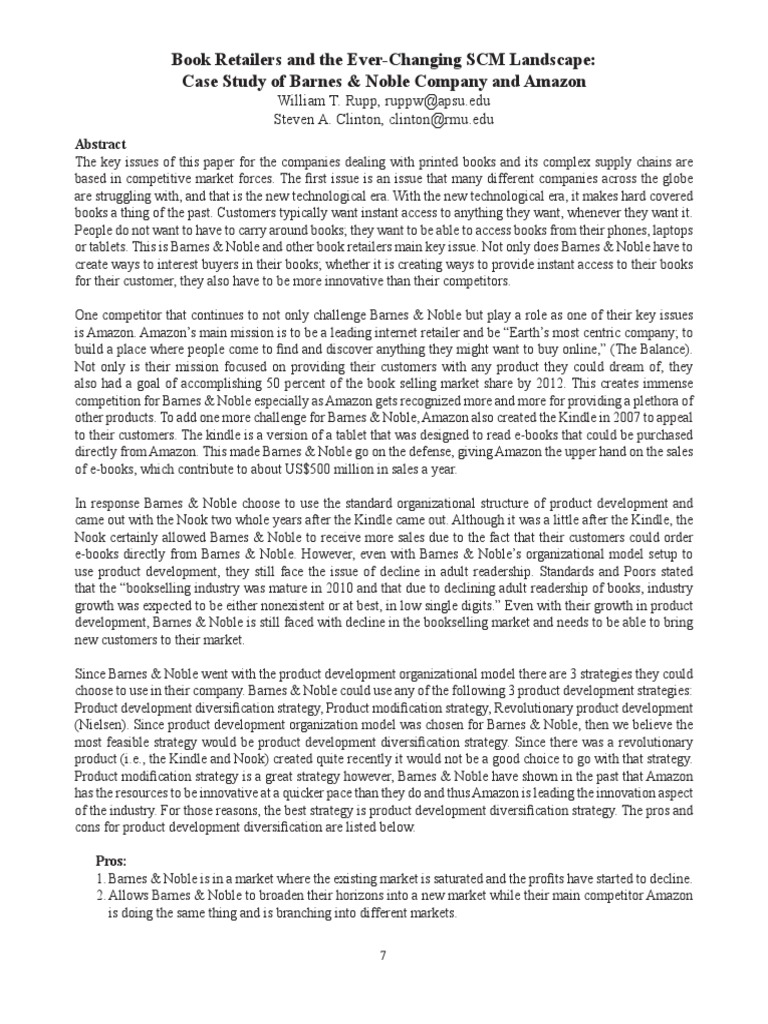 **Book Retailers and the Ever-Changing SCM Landscape: Case Study of Barnes & Noble Company and Amazon**

William T. Rupp, ruppw@apsu.edu
Steven A. Clinton, clinton@rmu.edu

**Abstract**

The key issues of this paper for the companies dealing with printed books and its complex supply chains are based in competitive market forces. The first issue is an issue that many different companies across the globe are struggling with, and that is the new technological era. With the new technological era, it makes hard covered books a thing of the past. Customers typically want instant access to anything they want, whenever they want it. People do not want to have to carry around books; they want to be able to access books from their phones, laptops or tablets. This is Barnes & Noble and other book retailers main key issue. Not only does Barnes & Noble have to create ways to interest buyers in their books; whether it is creating ways to provide instant access to their books for their customer, they also have to be more innovative than their competitors.

One competitor that continues to not only challenge Barnes & Noble but play a role as one of their key issues is Amazon. Amazon's main mission is to be a leading internet retailer and be "Earth's most centric company; to build a place where people come to find and discover anything they might want to buy online," (The Balance). Not only is their mission focused on providing their customers with any product they could dream of, they also had a goal of accomplishing 50 percent of the book selling market share by 2012. This creates immense competition for Barnes & Noble especially as Amazon gets recognized more and more for providing a plethora of other products. To add one more challenge for Barnes & Noble, Amazon also created the Kindle in 2007 to appeal to their customers. The kindle is a version of a tablet that was designed to read e-books that could be purchased directly from Amazon. This made Barnes & Noble go on the defense, giving Amazon the upper hand on the sales of e-books, which contribute to about US$500 million in sales a year.

In response Barnes & Noble choose to use the standard organizational structure of product development and came out with the Nook two whole years after the Kindle came out. Although it was a little after the Kindle, the Nook certainly allowed Barnes & Noble to receive more sales due to the fact that their customers could order e-books directly from Barnes & Noble. However, even with Barnes & Noble's organizational model setup to use product development, they still face the issue of decline in adult readership. Standards and Poors stated that the "bookselling industry was mature in 2010 and that due to declining adult readership of books, industry growth was expected to be either nonexistent or at best, in low single digits." Even with their growth in product development, Barnes & Noble is still faced with decline in the bookselling market and needs to be able to bring new customers to their market.

Since Barnes & Noble went with the product development organizational model there are 3 strategies they could choose to use in their company. Barnes & Noble could use any of the following 3 product development strategies: Product development diversification strategy, Product modification strategy, Revolutionary product development (Nielsen). Since product development organization model was chosen for Barnes & Noble, then we believe the most feasible strategy would be product development diversification strategy. Since there was a revolutionary product (i.e., the Kindle and Nook) created quite recently it would not be a good choice to go with that strategy. Product modification strategy is a great strategy however, Barnes & Noble have shown in the past that Amazon has the resources to be innovative at a quicker pace than they do and thus Amazon is leading the innovation aspect of the industry. For those reasons, the best strategy is product development diversification strategy. The pros and cons for product development diversification are listed below.

**Pros:**
1. Barnes & Noble is in a market where the existing market is saturated and the profits have started to decline.
2. Allows Barnes & Noble to broaden their horizons into a new market while their main competitor Amazon is doing the same thing and is branching into different markets.

7